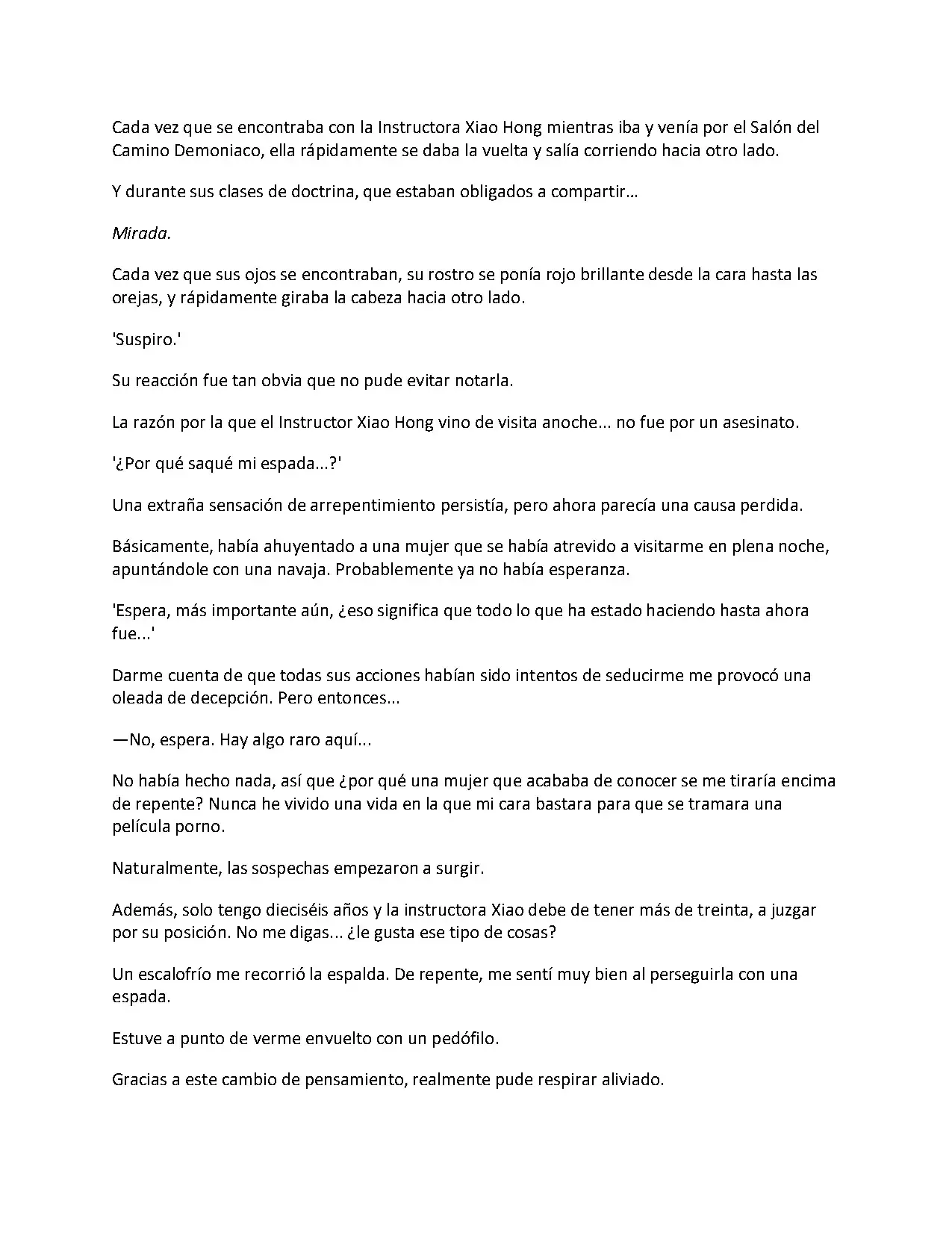 Cada vez que se encontraba con la Instructora Xiao Hong mientras iba y venía por el Salón del Camino Demoniaco, ella rápidamente se daba la vuelta y salía corriendo hacia otro lado.

Y durante sus clases de doctrina, que estaban obligados a compartir…

Mirada.

Cada vez que sus ojos se encontraban, su rostro se ponía rojo brillante desde la cara hasta las orejas, y rápidamente giraba la cabeza hacia otro lado.

'Suspiro.'

Su reacción fue tan obvia que no pude evitar notarla.

La razón por la que el Instructor Xiao Hong vino de visita anoche... no fue por un asesinato.

'¿Por qué saqué mi espada...?'

Una extraña sensación de arrepentimiento persistía, pero ahora parecía una causa perdida.

Básicamente, había ahuyentado a una mujer que se había atrevido a visitarme en plena noche, apuntándole con una navaja. Probablemente ya no había esperanza.

'Espera, más importante aún, ¿eso significa que todo lo que ha estado haciendo hasta ahora fue...'

Darme cuenta de que todas sus acciones habían sido intentos de seducirme me provocó una oleada de decepción. Pero entonces...

—No, espera. Hay algo raro aquí...

No había hecho nada, así que ¿por qué una mujer que acababa de conocer se me tiraría encima de repente? Nunca he vivido una vida en la que mi cara bastara para que se tramara una película porno.

Naturalmente, las sospechas empezaron a surgir.

Además, solo tengo dieciséis años y la instructora Xiao debe de tener más de treinta, a juzgar por su posición. No me digas... ¿le gusta ese tipo de cosas?

Un escalofrío me recorrió la espalda. De repente, me sentí muy bien al perseguirla con una espada.

Estuve a punto de verme envuelto con un pedófilo.

Gracias a este cambio de pensamiento, realmente pude respirar aliviado.